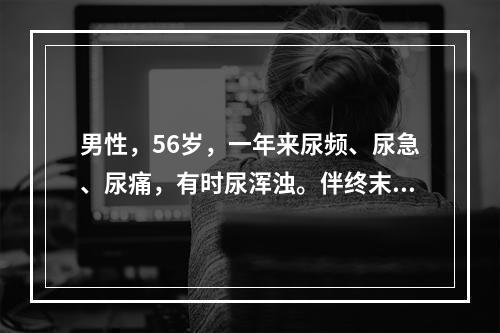 男性，56岁，一年来尿频、尿急、尿痛，有时尿浑浊。伴终末...